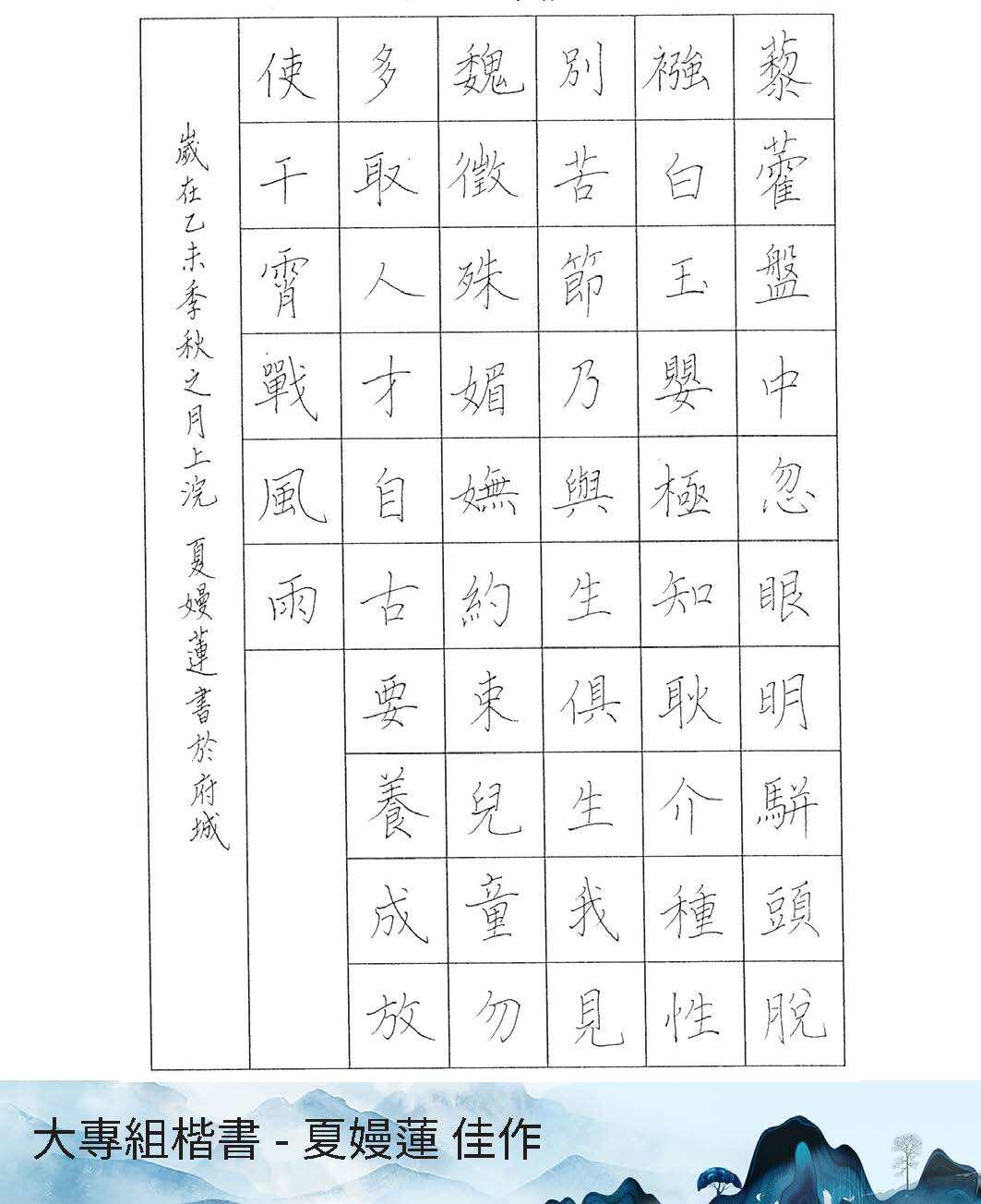 藜藿盤中忽眼明駢頭脫
襁白玉嬰極知耿介種性
別苦節乃與生俱生我見
魏徵殊媚嫵約束兒童勿
多取人才自古要養成放
使干霄戰風雨

歲在乙未季秋之月上浣 夏嫚蓮書於府城

大專組楷書 - 夏嫚蓮 佳作